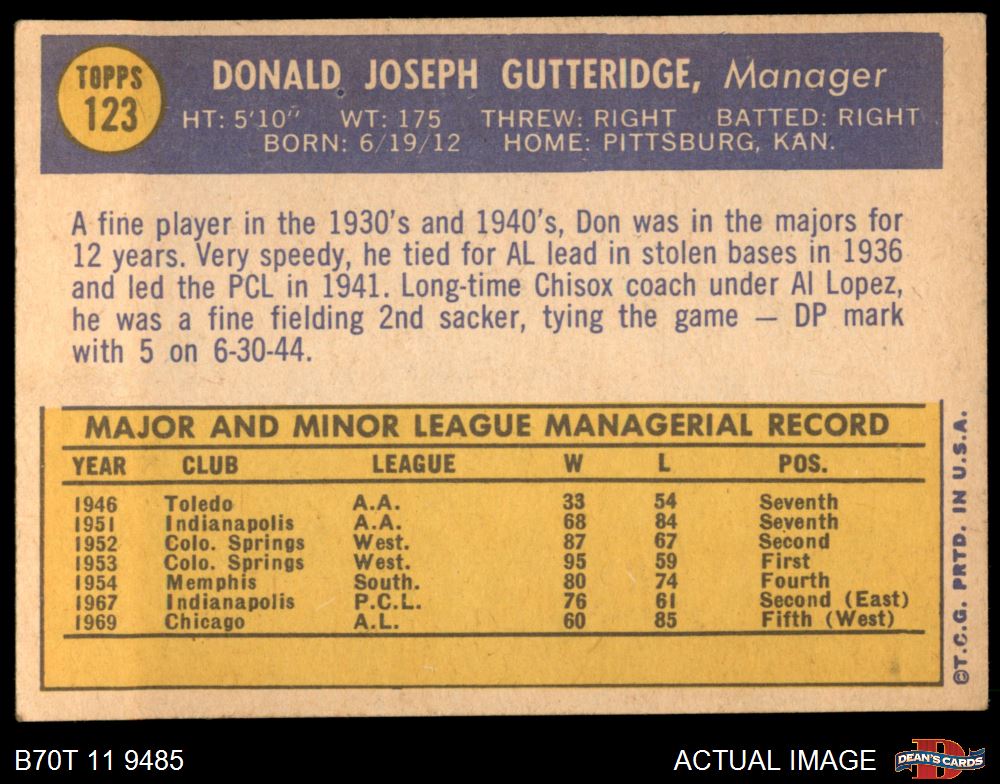 TOPPS
123

DONALD JOSEPH GUTTERIDGE, Manager

HT: 5'10" WT: 175 THREW: RIGHT BATTED: RIGHT
BORN: 6/19/12 HOME: PITTSBURG, KAN.

A fine player in the 1930's and 1940's, Don was in the majors for 12 years. Very speedy, he tied for AL lead in stolen bases in 1936 and led the PCL in 1941. Long-time Chisox coach under Al Lopez, he was a fine fielding 2nd sacker, tying the game — DP mark with 5 on 6-30-44.

MAJOR AND MINOR LEAGUE MANAGERIAL RECORD

| YEAR | CLUB | LEAGUE | W | L | POS. |
|---|---|---|---|---|---|
| 1946 | Toledo | A.A. | 33 | 54 | Seventh |
| 1951 | Indianapolis | A.A. | 68 | 84 | Seventh |
| 1952 | Colo. Springs | West. | 87 | 67 | Second |
| 1953 | Colo. Springs | West. | 95 | 59 | First |
| 1954 | Memphis | South. | 80 | 74 | Fourth |
| 1967 | Indianapolis | P.C.L. | 76 | 61 | Second (East) |
| 1969 | Chicago | A.L. | 60 | 85 | Fifth (West) |

©T.C.G. PRTD. IN U.S.A.

B70T 11 9485

ACTUAL IMAGE

DEAN'S CARDS